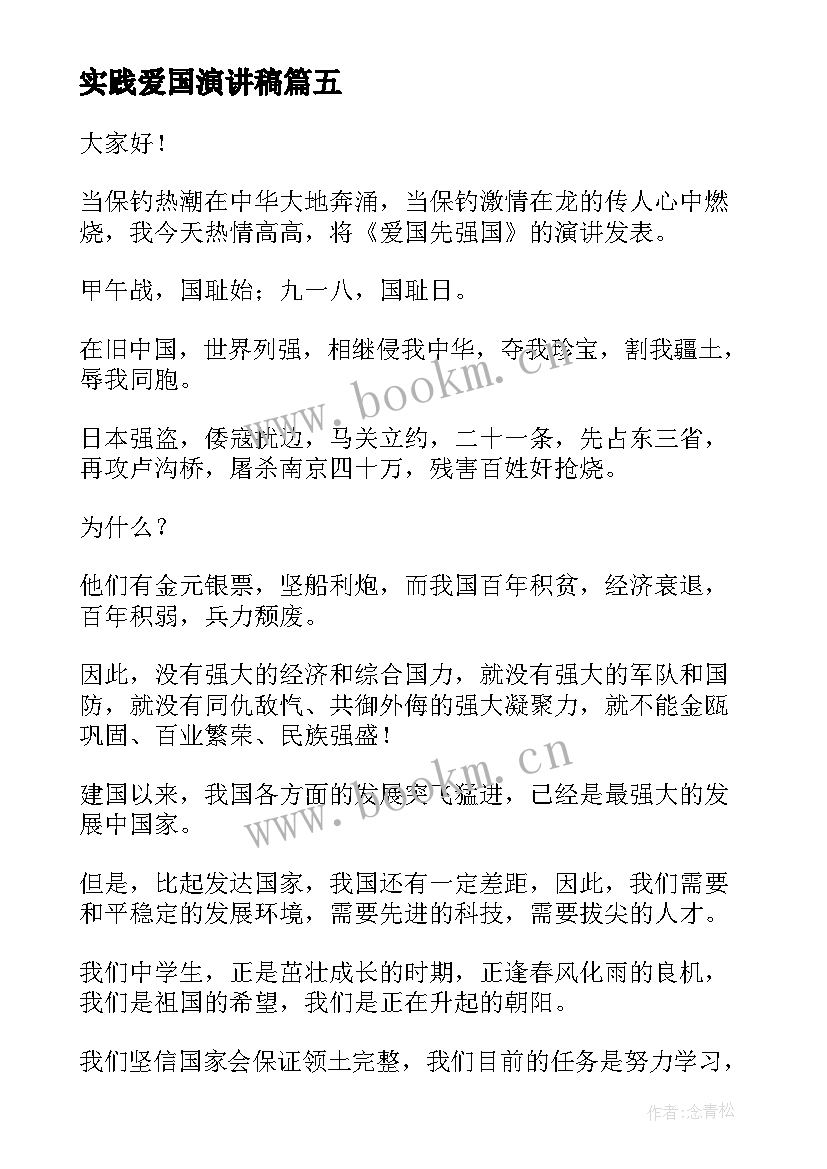 实践爱国演讲稿篇五

大家好！

当保钓热潮在中华大地奔涌，当保钓激情在龙的传人心中燃烧，我今天热情高高，将《爱国先强国》的演讲发表。

甲午战，国耻始；九一八，国耻日。

在旧中国，世界列强，相继侵我中华，夺我珍宝，割我疆土，辱我同胞。

日本强盗，倭寇扰边，马关立约，二十一条，先占东三省，再攻卢沟桥，屠杀南京四十万，残害百姓奸抢烧。

为什么？

他们有金元银票，坚船利炮，而我国百年积贫，经济衰退，百年积弱，兵力颓废。

因此，没有强大的经济和综合国力，就没有强大的军队和国防，就没有同仇敌忾、共御外侮的强大凝聚力，就不能金瓯巩固、百业繁荣、民族强盛！

建国以来，我国各方面的发展突飞猛进，已经是最强大的发展中国家。

但是，比起发达国家，我国还有一定差距，因此，我们需要和平稳定的发展环境，需要先进的科技，需要拔尖的人才。

我们中学生，正是茁壮成长的时期，正逢春风化雨的良机，我们是祖国的希望，我们是正在升起的朝阳。

我们坚信国家会保证领土完整，我们目前的任务是努力学习，

www.bookm.cn

www.bookm.cn

作者：念青松